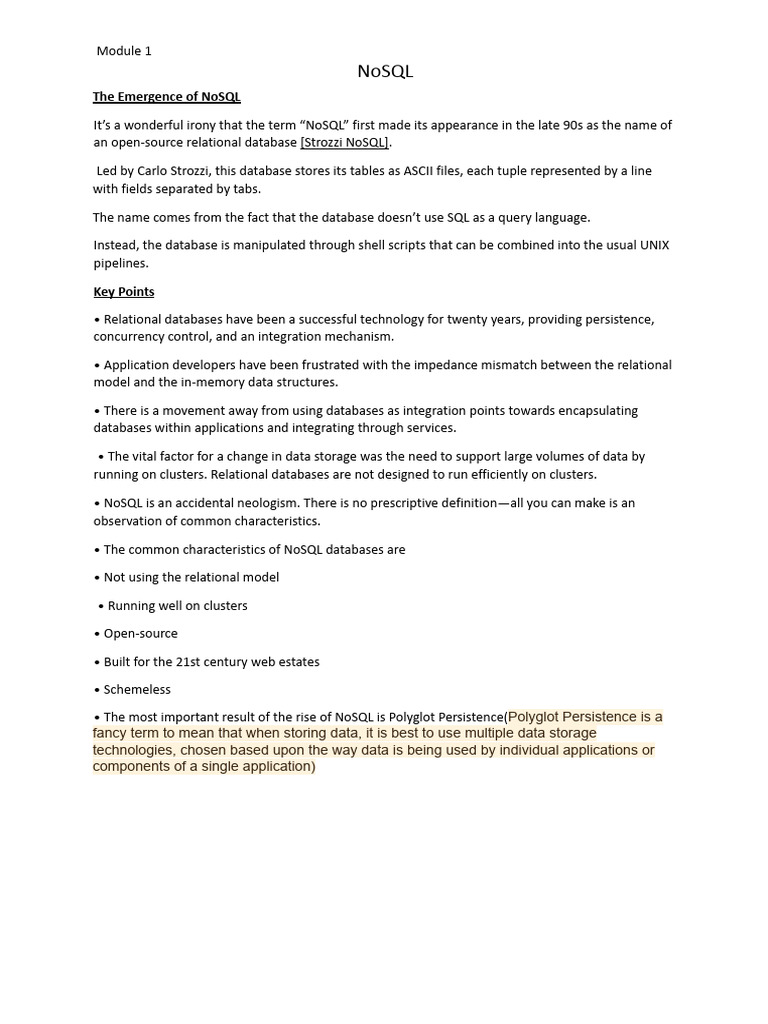 Module 1

NoSQL

The Emergence of NoSQL

It's a wonderful irony that the term "NoSQL" first made its appearance in the late 90s as the name of an open-source relational database [Strozzi NoSQL].

Led by Carlo Strozzi, this database stores its tables as ASCII files, each tuple represented by a line with fields separated by tabs.

The name comes from the fact that the database doesn't use SQL as a query language.

Instead, the database is manipulated through shell scripts that can be combined into the usual UNIX pipelines.

Key Points

• Relational databases have been a successful technology for twenty years, providing persistence, concurrency control, and an integration mechanism.

• Application developers have been frustrated with the impedance mismatch between the relational model and the in-memory data structures.

• There is a movement away from using databases as integration points towards encapsulating databases within applications and integrating through services.

• The vital factor for a change in data storage was the need to support large volumes of data by running on clusters. Relational databases are not designed to run efficiently on clusters.

• NoSQL is an accidental neologism. There is no prescriptive definition—all you can make is an observation of common characteristics.

• The common characteristics of NoSQL databases are

• Not using the relational model

• Running well on clusters

• Open-source

• Built for the 21st century web estates

• Schemeless

• The most important result of the rise of NoSQL is Polyglot Persistence(Polyglot Persistence is a fancy term to mean that when storing data, it is best to use multiple data storage technologies, chosen based upon the way data is being used by individual applications or components of a single application)